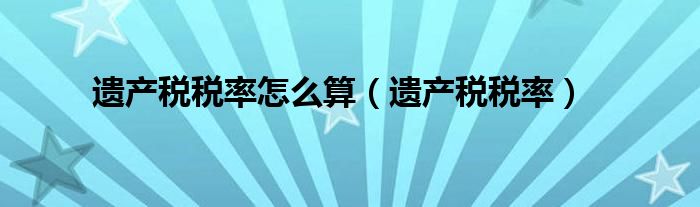 遗产税税率怎么算（遗产税税率）